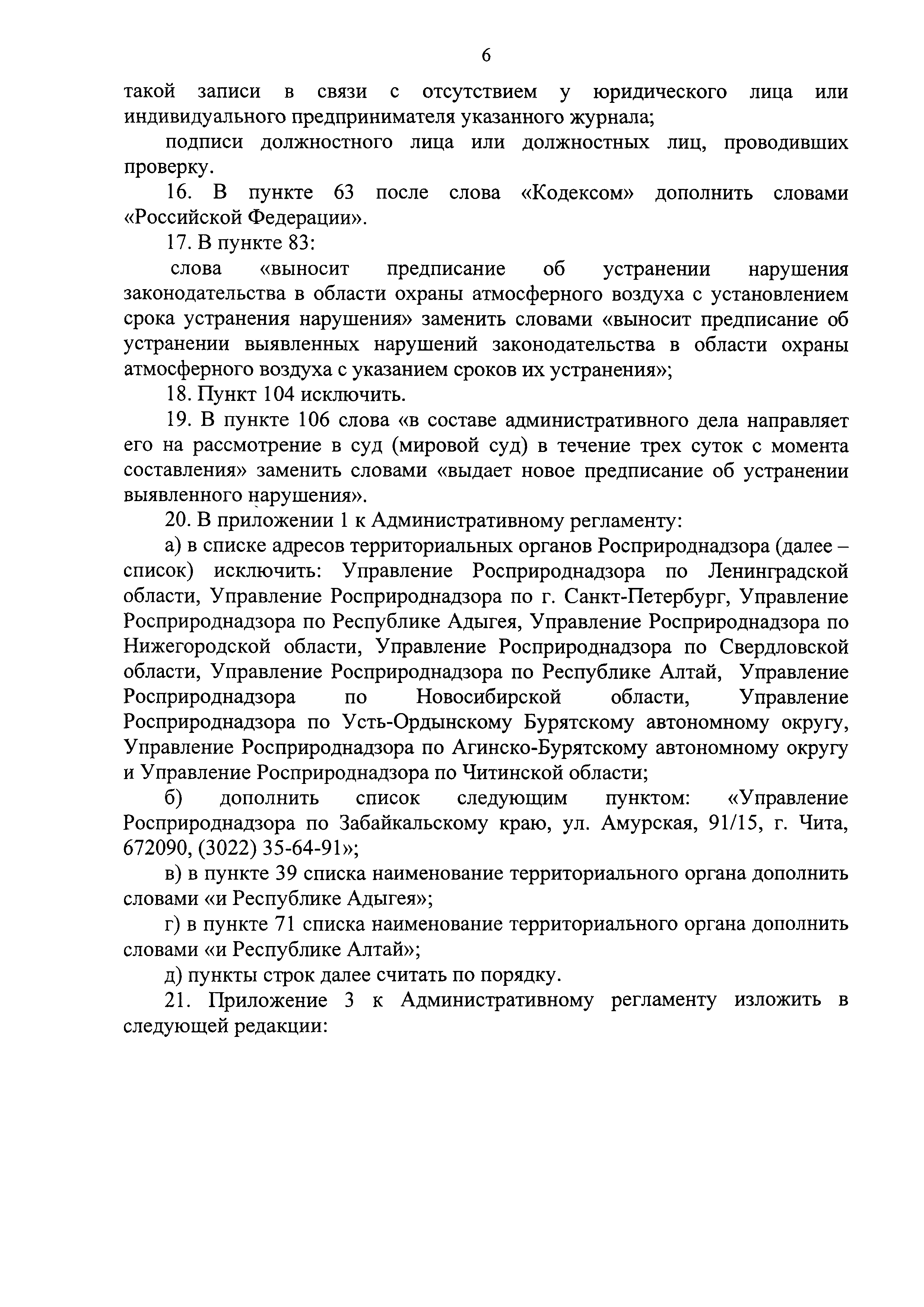 6

такой записи в связи с отсутствием у юридического лица или индивидуального предпринимателя указанного журнала;

подписи должностного лица или должностных лиц, проводивших проверку.

16. В пункте 63 после слова «Кодексом» дополнить словами «Российской Федерации».

17. В пункте 83:

слова «выносит предписание об устранении нарушения законодательства в области охраны атмосферного воздуха с установлением срока устранения нарушения» заменить словами «выносит предписание об устранении выявленных нарушений законодательства в области охраны атмосферного воздуха с указанием сроков их устранения»;

18. Пункт 104 исключить.

19. В пункте 106 слова «в составе административного дела направляет его на рассмотрение в суд (мировой суд) в течение трех суток с момента составления» заменить словами «выдает новое предписание об устранении выявленного нарушения».

20. В приложении 1 к Административному регламенту:

а) в списке адресов территориальных органов Росприроднадзора (далее – список) исключить: Управление Росприроднадзора по Ленинградской области, Управление Росприроднадзора по г. Санкт-Петербург, Управление Росприроднадзора по Республике Адыгея, Управление Росприроднадзора по Нижегородской области, Управление Росприроднадзора по Свердловской области, Управление Росприроднадзора по Республике Алтай, Управление Росприроднадзора по Новосибирской области, Управление Росприроднадзора по Усть-Ордынскому Бурятскому автономному округу, Управление Росприроднадзора по Агинско-Бурятскому автономному округу и Управление Росприроднадзора по Читинской области;

б) дополнить список следующим пунктом: «Управление Росприроднадзора по Забайкальскому краю, ул. Амурская, 91/15, г. Чита, 672090, (3022) 35-64-91»;

в) в пункте 39 списка наименование территориального органа дополнить словами «и Республике Адыгея»;

г) в пункте 71 списка наименование территориального органа дополнить словами «и Республике Алтай»;

д) пункты строк далее считать по порядку.

21. Приложение 3 к Административному регламенту изложить в следующей редакции: